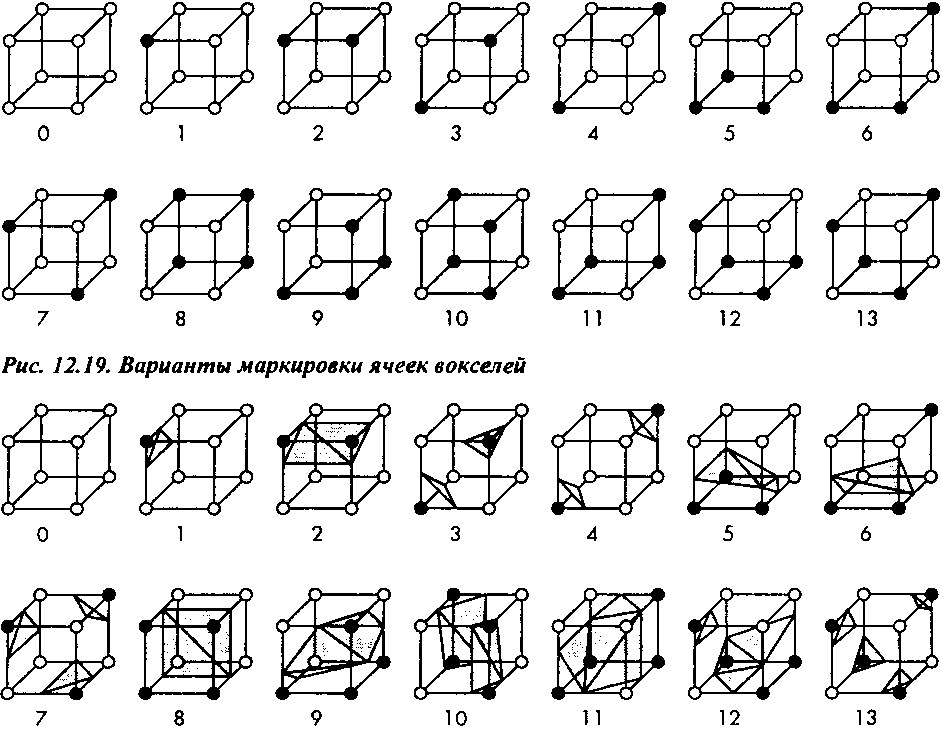 0 1 2 3 4 5 6

7 8 9 10 11 12 13

Рис. 12.19. Варианты маркировки ячеек вокселей

0 1 2 3 4 5 6

7 8 9 10 11 12 13